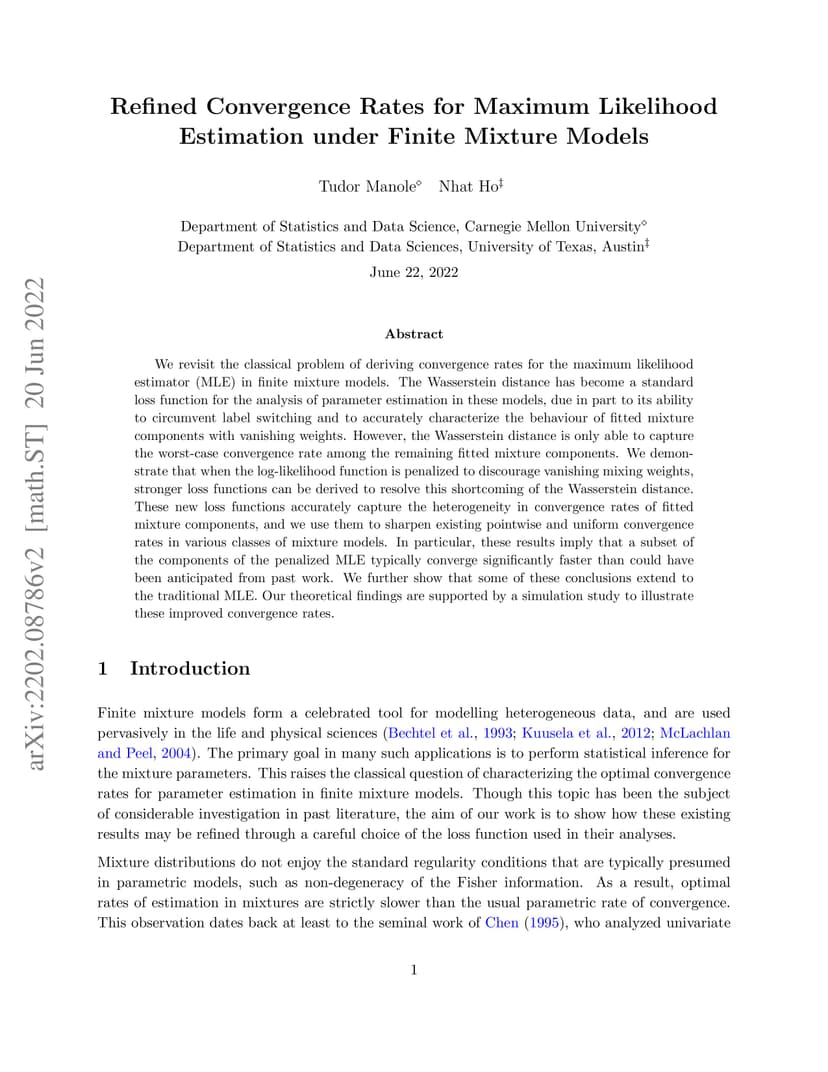 arXiv:2202.08786v2 [math.ST] 20 Jun 2022

Refined Convergence Rates for Maximum Likelihood Estimation under Finite Mixture Models

Tudor Manole$^\diamond$ Nhat Ho$^\ddagger$

Department of Statistics and Data Science, Carnegie Mellon University$^\diamond$
Department of Statistics and Data Sciences, University of Texas, Austin$^\ddagger$

June 22, 2022

Abstract

We revisit the classical problem of deriving convergence rates for the maximum likelihood estimator (MLE) in finite mixture models. The Wasserstein distance has become a standard loss function for the analysis of parameter estimation in these models, due in part to its ability to circumvent label switching and to accurately characterize the behaviour of fitted mixture components with vanishing weights. However, the Wasserstein distance is only able to capture the worst-case convergence rate among the remaining fitted mixture components. We demonstrate that when the log-likelihood function is penalized to discourage vanishing mixing weights, stronger loss functions can be derived to resolve this shortcoming of the Wasserstein distance. These new loss functions accurately capture the heterogeneity in convergence rates of fitted mixture components, and we use them to sharpen existing pointwise and uniform convergence rates in various classes of mixture models. In particular, these results imply that a subset of the components of the penalized MLE typically converge significantly faster than could have been anticipated from past work. We further show that some of these conclusions extend to the traditional MLE. Our theoretical findings are supported by a simulation study to illustrate these improved convergence rates.

1 Introduction

Finite mixture models form a celebrated tool for modelling heterogeneous data, and are used pervasively in the life and physical sciences (Bechtel et al., 1993; Kuusela et al., 2012; McLachlan and Peel, 2004). The primary goal in many such applications is to perform statistical inference for the mixture parameters. This raises the classical question of characterizing the optimal convergence rates for parameter estimation in finite mixture models. Though this topic has been the subject of considerable investigation in past literature, the aim of our work is to show how these existing results may be refined through a careful choice of the loss function used in their analyses.

Mixture distributions do not enjoy the standard regularity conditions that are typically presumed in parametric models, such as non-degeneracy of the Fisher information. As a result, optimal rates of estimation in mixtures are strictly slower than the usual parametric rate of convergence. This observation dates back at least to the seminal work of Chen (1995), who analyzed univariate

1